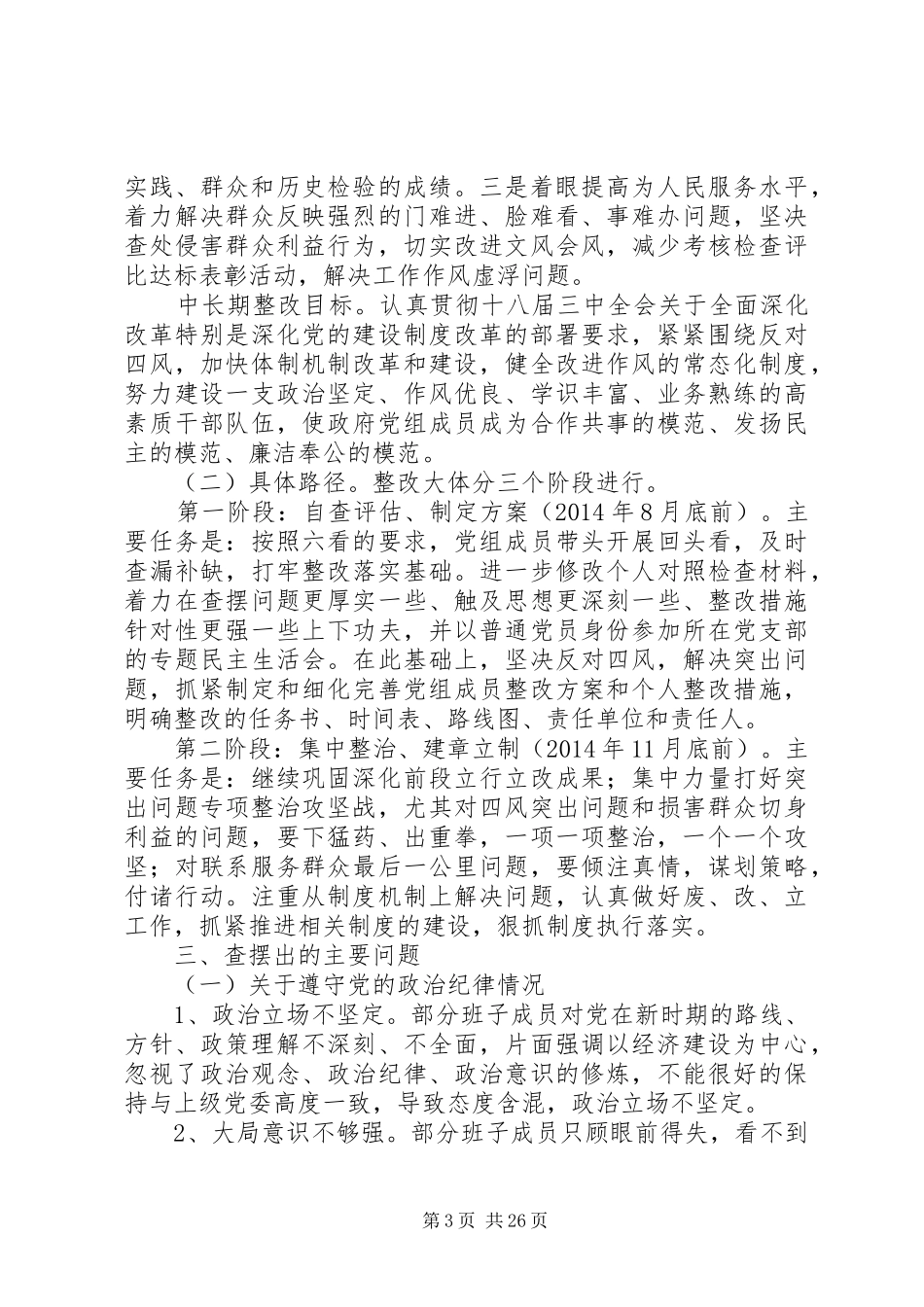 实践、群众和历史检验的成绩。三是着眼提高为人民服务水平，着力解决群众反映强烈的门难进、脸难看、事难办问题，坚决查处侵害群众利益行为，切实改进文风会风，减少考核检查评比达标表彰活动，解决工作作风虚浮问题。

中长期整改目标。认真贯彻十八届三中全会关于全面深化改革特别是深化党的建设制度改革的部署要求，紧紧围绕反对四风，加快体制机制改革和建设，健全改进作风的常态化制度，努力建设一支政治坚定、作风优良、学识丰富、业务熟练的高素质干部队伍，使政府党组成员成为合作共事的模范、发扬民主的模范、廉洁奉公的模范。

（二）具体路径。整改大体分三个阶段进行。

第一阶段：自查评估、制定方案（2014年8月底前）。主要任务是：按照六看的要求，党组成员带头开展回头看，及时查漏补缺，打牢整改落实基础。进一步修改个人对照检查材料，着力在查摆问题更厚实一些、触及思想更深刻一些、整改措施针对性更强一些上下功夫，并以普通党员身份参加所在党支部的专题民主生活会。在此基础上，坚决反对四风，解决突出问题，抓紧制定和细化完善党组成员整改方案和个人整改措施，明确整改的任务书、时间表、路线图、责任单位和责任人。

第二阶段：集中整治、建章立制（2014年11月底前）。主要任务是：继续巩固深化前段立行立改成果；集中力量打好突出问题专项整治攻坚战，尤其对四风突出问题和损害群众切身利益的问题，要下猛药、出重拳，一项一项整治，一个一个攻坚；对联系服务群众最后一公里问题，要倾注真情，谋划策略，付诸行动。注重从制度机制上解决问题，认真做好废、改、立工作，抓紧推进相关制度的建设，狠抓制度执行落实。

三、查摆出的主要问题

（一）关于遵守党的政治纪律情况

1、政治立场不坚定。部分班子成员对党在新时期的路线、方针、政策理解不深刻、不全面，片面强调以经济建设为中心，忽视了政治观念、政治纪律、政治意识的修炼，不能很好的保持与上级党委高度一致，导致态度含混，政治立场不坚定。

2、大局意识不够强。部分班子成员只顾眼前得失，看不到

第3页 共26页